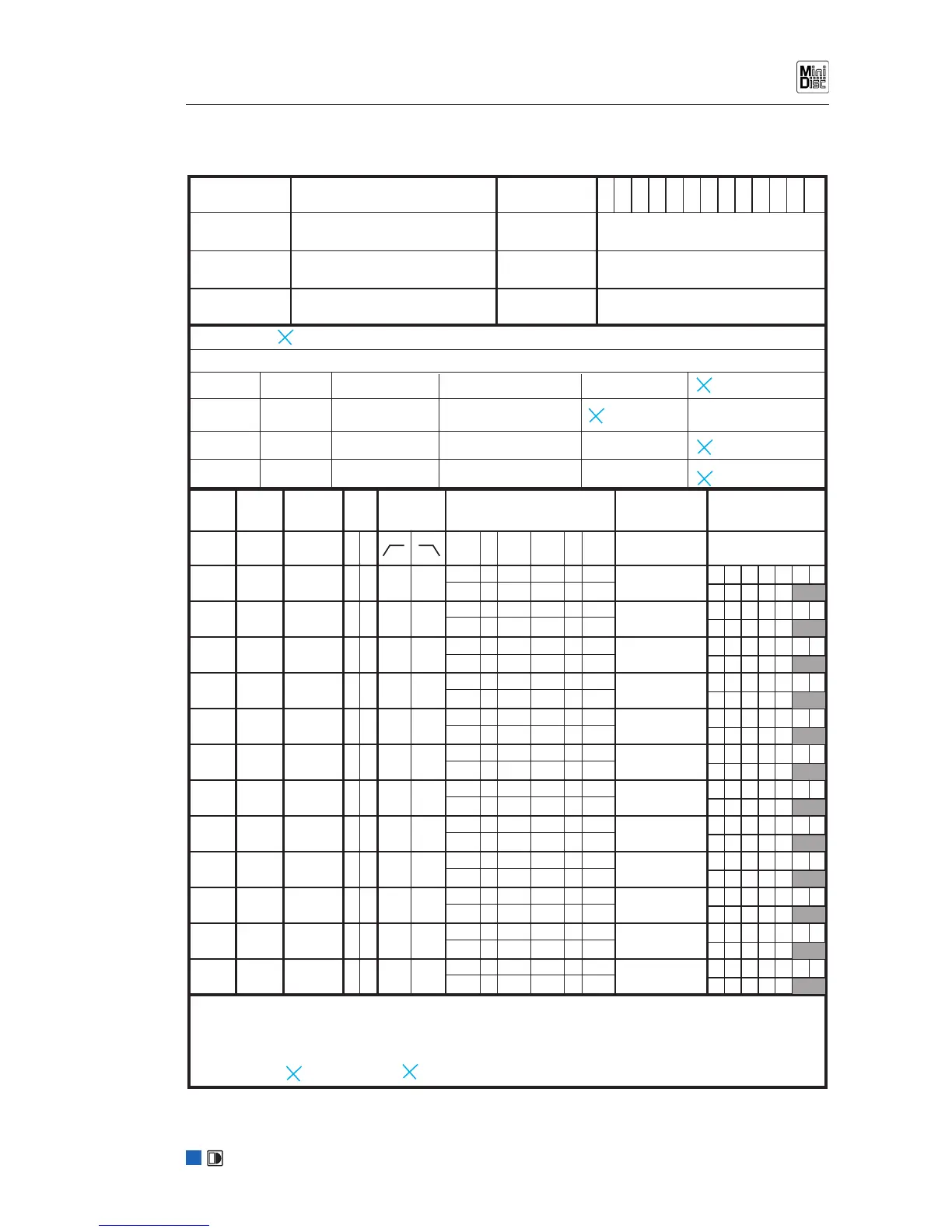 Mini Disc